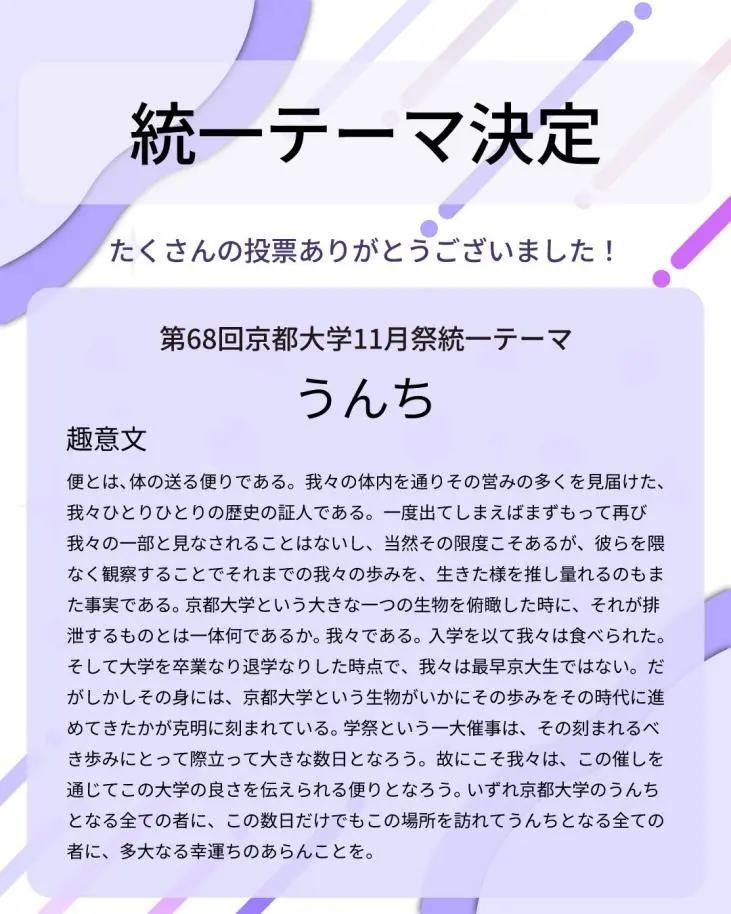 統一テーマ決定

たくさんの投票ありがとうございました！

第68回京都大学11月祭統一テーマ

うんち

趣意文

便とは、体の送る便りである。我々の体内を通りその営みの多くを見届けた、我々ひとりひとりの歴史の証人である。一度出てしまえばまずもって再び我々の一部と見なされることはないし、当然その限度こそあるが、彼らを隈なく観察することでそれまでの我々の歩みを、生きた様を推し量れるのもまた事実である。京都大学という大きな一つの生物を俯瞰した時に、それが排泄するものとは一体何であるか。我々である。入学を以て我々は食べられた。そして大学を卒業なり退学なりした時点で、我々は最早京大生ではない。だがしかしその身には、京都大学という生物がいかにその歩みをその時代に進めてきたかが克明に刻まれている。学祭という一大催事は、その刻まれるべき歩みにとって際立って大きな数日となろう。故にこそ我々は、この催しを通じてこの大学の良さを伝えられる便りとなろう。いずれ京都大学のうんちとなる全ての者に、この数日だけでもこの場所を訪れてうんちとなる全ての者に、多大なる幸運ちのあらんことを。